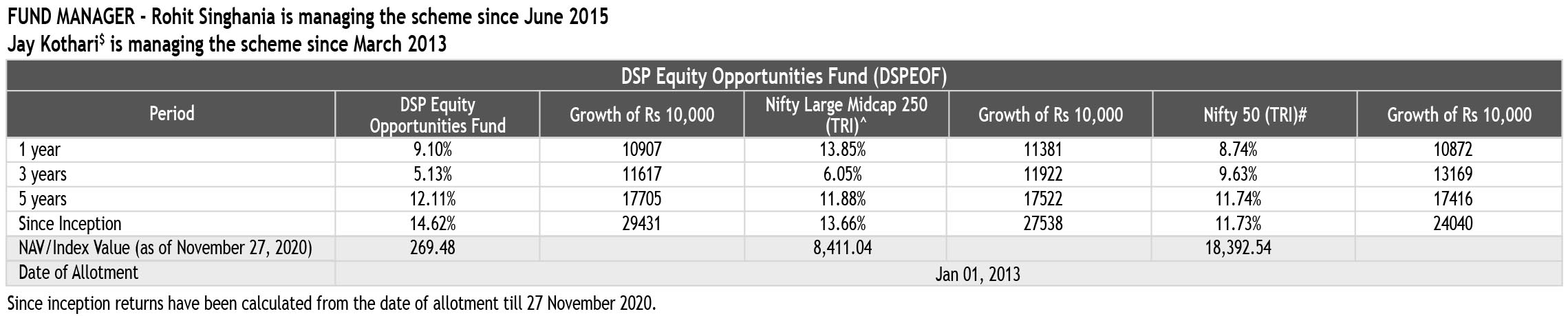 FUND MANAGER - Rohit Singhania is managing the scheme since June 2015
Jay Kothari$^{\$}$ is managing the scheme since March 2013

DSP Equity Opportunities Fund (DSPEOF)

| Period | DSP Equity Opportunities Fund | Growth of Rs 10,000 | Nifty Large Midcap 250 (TRI)^ | Growth of Rs 10,000 | Nifty 50 (TRI)# | Growth of Rs 10,000 |
|---|---|---|---|---|---|---|
| 1 year | 9.10% | 10907 | 13.85% | 11381 | 8.74% | 10872 |
| 3 years | 5.13% | 11617 | 6.05% | 11922 | 9.63% | 13169 |
| 5 years | 12.11% | 17705 | 11.88% | 17522 | 11.74% | 17416 |
| Since Inception | 14.62% | 29431 | 13.66% | 27538 | 11.73% | 24040 |
| NAV/Index Value (as of November 27, 2020) | 269.48 | | 8,411.04 | | 18,392.54 | |
| Date of Allotment | Jan 01, 2013 | | | | | |

Since inception returns have been calculated from the date of allotment till 27 November 2020.